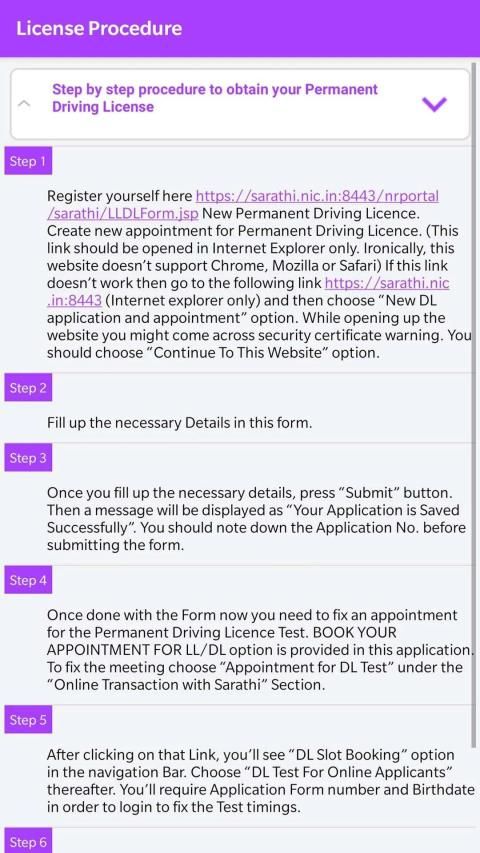 License Procedure

Step by step procedure to obtain your Permanent Driving License

Step 1

Register yourself here https://sarathi.nic.in:8443/nrportal/sarathi/LLDLForm.jsp New Permanent Driving Licence. Create new appointment for Permanent Driving Licence. (This link should be opened in Internet Explorer only. Ironically, this website doesn't support Chrome, Mozilla or Safari) If this link doesn't work then go to the following link https://sarathi.nic.in:8443 (Internet explorer only) and then choose "New DL application and appointment" option. While opening up the website you might come across security certificate warning. You should choose "Continue To This Website" option.

Step 2

Fill up the necessary Details in this form.

Step 3

Once you fill up the necessary details, press "Submit" button. Then a message will be displayed as "Your Application is Saved Successfully". You should note down the Application No. before submitting the form.

Step 4

Once done with the Form now you need to fix an appointment for the Permanent Driving Licence Test. BOOK YOUR APPOINTMENT FOR LL/DL option is provided in this application. To fix the meeting choose "Appointment for DL Test" under the "Online Transaction with Sarathi" Section.

Step 5

After clicking on that Link, you'll see "DL Slot Booking" option in the navigation Bar. Choose "DL Test For Online Applicants" thereafter. You'll require Application Form number and Birthdate in order to login to fix the Test timings.

Step 6